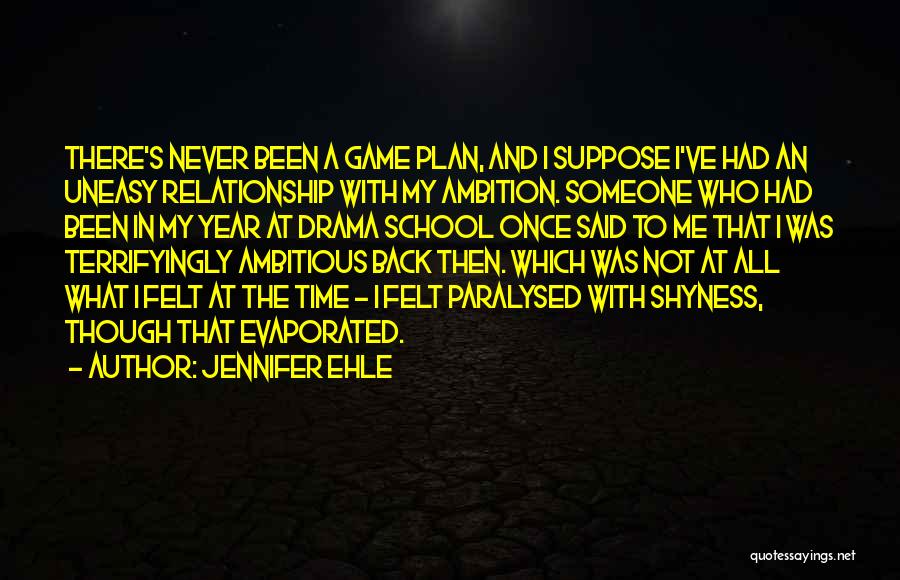 THERE'S NEVER BEEN A GAME PLAN, AND I SUPPOSE I'VE HAD AN UNEASY RELATIONSHIP WITH MY AMBITION. SOMEONE WHO HAD BEEN IN MY YEAR AT DRAMA SCHOOL ONCE SAID TO ME THAT I WAS TERRIFYINGLY AMBITIOUS BACK THEN. WHICH WAS NOT AT ALL WHAT I FELT AT THE TIME - I FELT PARALYSED WITH SHYNESS, THOUGH THAT EVAPORATED.

- AUTHOR: JENNIFER EHLE

quotessayings.net